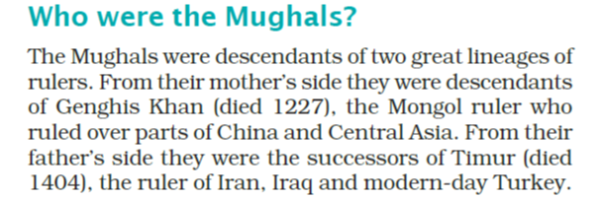 Who were the Mughals?

The Mughals were descendants of two great lineages of rulers. From their mother's side they were descendants of Genghis Khan (died 1227), the Mongol ruler who ruled over parts of China and Central Asia. From their father's side they were the successors of Timur (died 1404), the ruler of Iran, Iraq and modern-day Turkey.